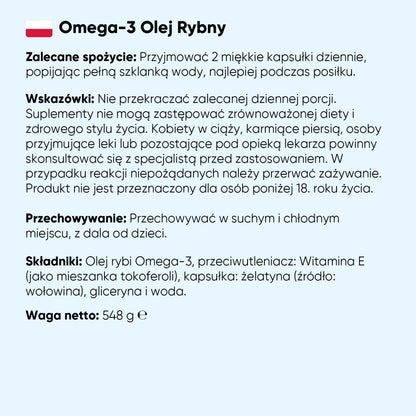 Omega-3 Olej Rybny

Zalecane spożycie: Przyjmować 2 miękkie kapsułki dziennie, popijając pełną szklanką wody, najlepiej podczas posiłku.

Wskazówki: Nie przekraczać zalecanej dziennej porcji. Suplementy nie mogą zastępować zrównoważonej diety i zdrowego stylu życia. Kobiety w ciąży, karmiące piersią, osoby przyjmujące leki lub pozostające pod opieką lekarza powinny skonsultować się z specjalistą przed zastosowaniem. W przypadku reakcji niepożądanych należy przerwać zażywanie. Produkt nie jest przeznaczony dla osób poniżej 18. roku życia.

Przechowywanie: Przechowywać w suchym i chłodnym miejscu, z dala od dzieci.

Składniki: Olej rybi Omega-3, przeciwutleniacz: Witamina E (jako mieszanka tokoferoli), kapsułka: żelatyna (źródło: wołowina), gliceryna i woda.

Waga netto: 548 g ℮